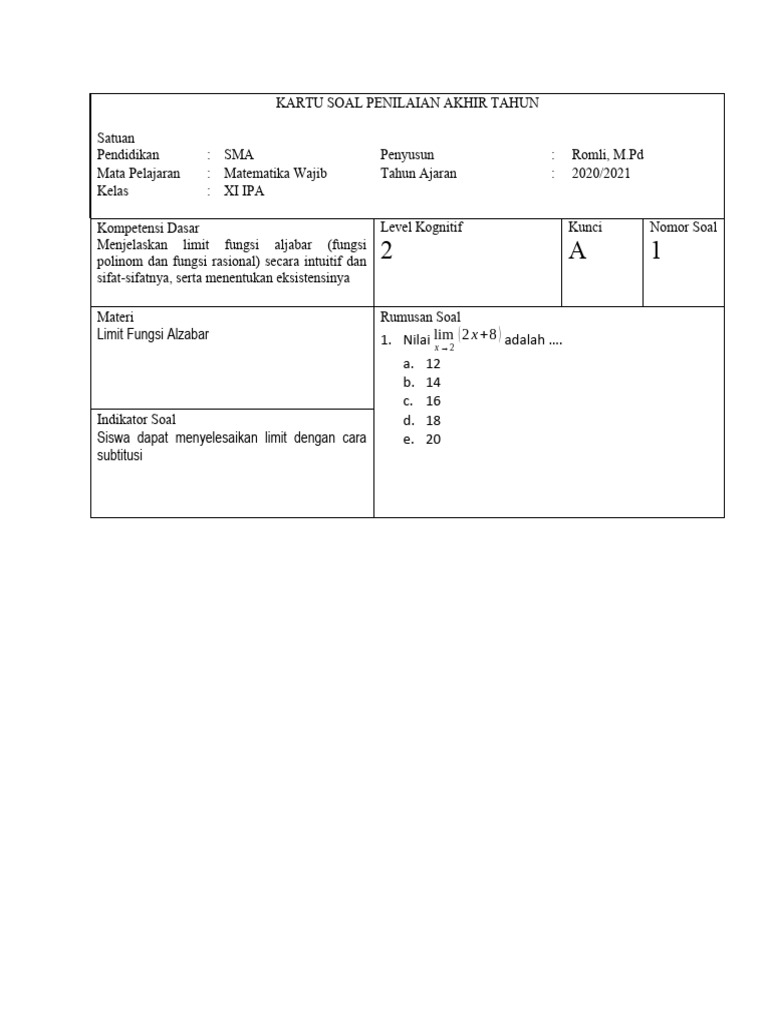 KARTU SOAL PENILAIAN AKHIR TAHUN

Satuan
Pendidikan : SMA
Mata Pelajaran : Matematika Wajib
Kelas : XI IPA

Penyusun : Romli, M.Pd
Tahun Ajaran : 2020/2021

Kompetensi Dasar
Menjelaskan limit fungsi aljabar (fungsi polinom dan fungsi rasional) secara intuitif dan sifat-sifatnya, serta menentukan eksistensinya

Level Kognitif
2

Kunci
A

Nomor Soal
1

Materi
Limit Fungsi Alzabar

Indikator Soal
Siswa dapat menyelesaikan limit dengan cara subtitusi

Rumusan Soal
1. Nilai $\lim_{x \to 2} (2x+8)$ adalah ....
a. 12
b. 14
c. 16
d. 18
e. 20